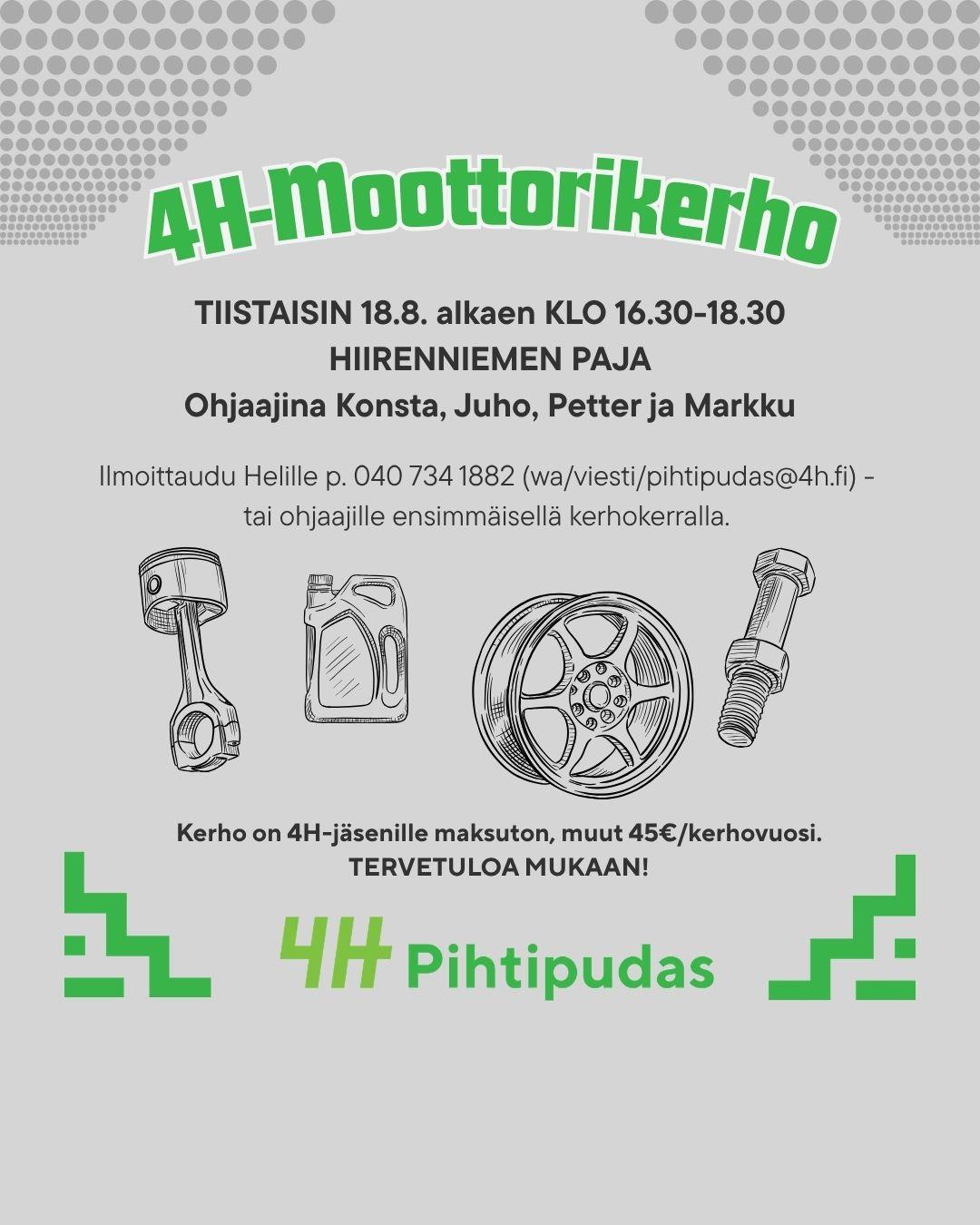 4H-Moottorikerho

TIISTAISIN 18.8. alkaen KLO 16.30-18.30
HIIRENNIEMEN PAJA
Ohjaajina Konsta, Juho, Petter ja Markku

Ilmoittaudu Helille p. 040 734 1882 (wa/viesti/pihtipudas@4h.fi) - tai ohjaajille ensimmäisellä kerhokerralla.

Kerho on 4H-jäsenille maksuton, muut 45€/kerhovuosi.
TERVETULOA MUKAAN!

4H Pihtipudas